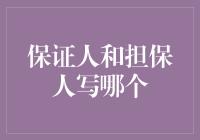 保证人和担保人写哪个